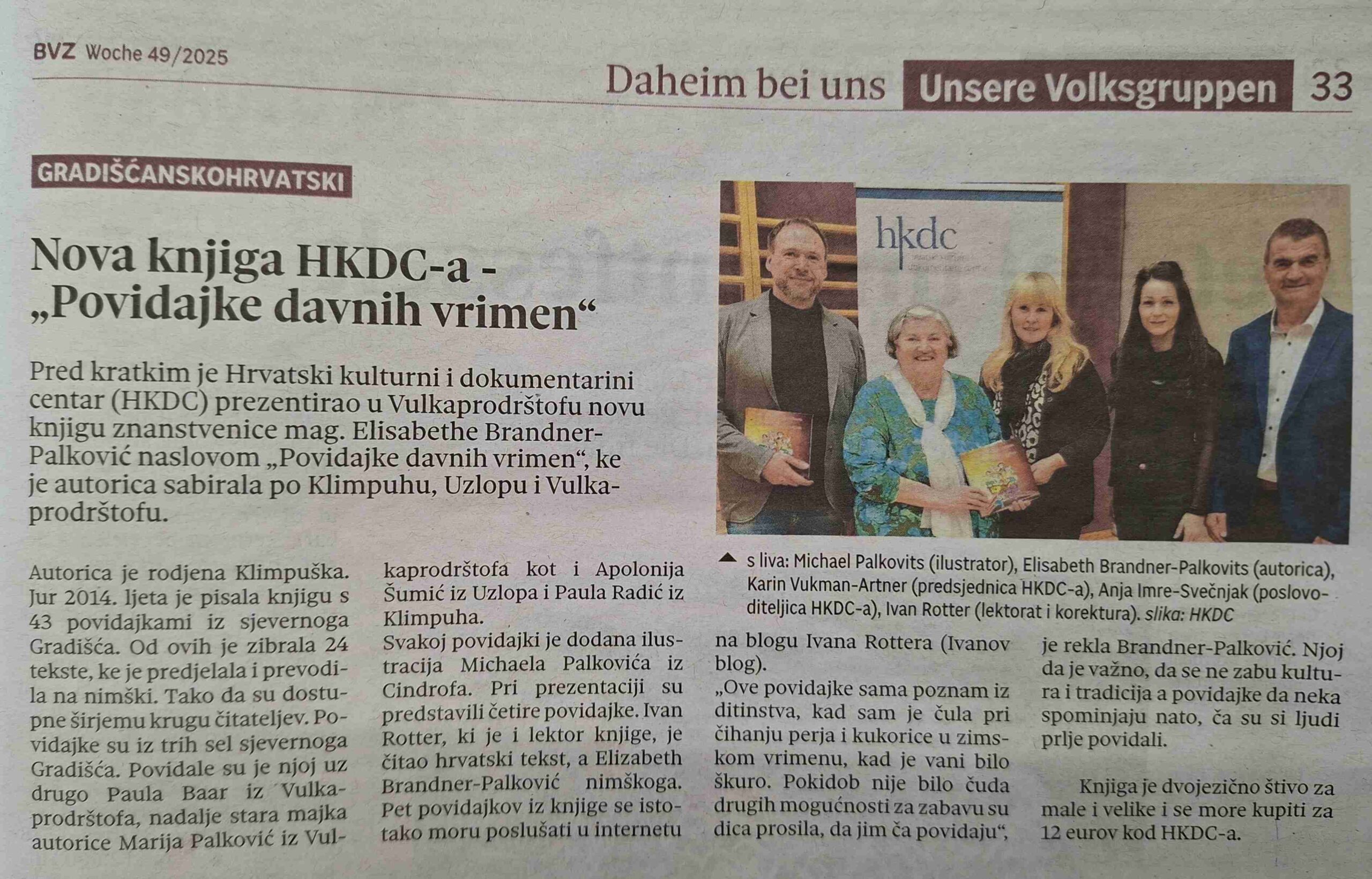 BVZ Woche 49/2025

Daheim bei uns Unsere Volksgruppen 33

GRADIŠĆANSKOHRVATSKI

Nova knjiga HKDC-a - „Povidajke davnih vrimen“

Pred kratkim je Hrvatski kulturni i dokumentarini centar (HKDC) prezentirao u Vulkaprodrštofu novu knjigu znanstvenice mag. Elisabethe Brandner-Palković naslovom „Povidajke davnih vrimen“, ke je autorica sabirala po Klimpuhu, Uzlopu i Vulkaprodrštofu.

hkdc

s liva: Michael Palkovits (ilustrator), Elisabeth Brandner-Palkovits (autorica), Karin Vukman-Artner (predsjednica HKDC-a), Anja Imre-Svečnjak (poslovoditeljica HKDC-a), Ivan Rotter (lektorat i korektura). slika: HKDC

Autorica je rodjena Klimpuška. Jur 2014. ljeta je pisala knjigu s 43 povidajkami iz sjevernoga Gradišća. Od ovih je zibrala 24 tekste, ke je predjelala i prevodila na nimški. Tako da su dostupne širjemu krugu čitateljev. Povidajke su iz trih sel sjevernoga Gradišća. Povidale su je njoj uz drugo Paula Baar iz Vulkaprodrštofa, nadalje stara majka autorice Marija Palković iz Vulkaprodrštofa kot i Apolonija Šumić iz Uzlopa i Paula Radić iz Klimpuha.

Svakoj povidajki je dodana ilustracija Michaela Palkovića iz Cindrofa. Pri prezentaciji su predstavili četire povidajke. Ivan Rotter, ki je i lektor knjige, je čitao hrvatski tekst, a Elizabeth Brandner-Palković nimškoga. Pet povidajkov iz knjige se istotako moru poslušati u internetu na blogu Ivana Rottera (Ivanov blog).

„Ove povidajke sama poznam iz ditinstva, kad sam je čula pri čihanju perja i kukorice u zimskom vrimenu, kad je vani bilo škuro. Pokidob nije bilo čuda drugih mogućnosti za zabavu su dica prosila, da jim ča povidaju“, je rekla Brandner-Palković. Njoj da je važno, da se ne zabu kultura i tradicija a povidajke da neka spominjaju nato, ča su si ljudi prlje povidali.

Knjiga je dvojezično štivo za male i velike i se more kupiti za 12 eurov kod HKDC-a.